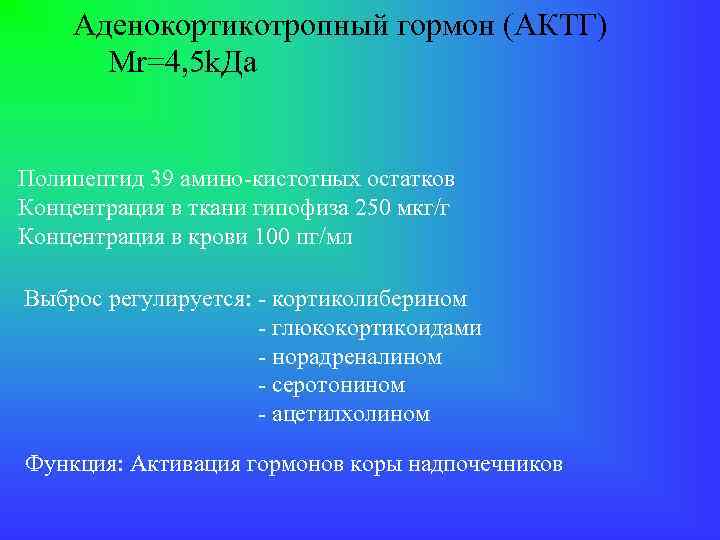 Аденокортикотропный гормон (АКТГ)
Mr=4,5kДа

Полипептид 39 амино-кистотных остатков
Концентрация в ткани гипофиза 250 мкг/г
Концентрация в крови 100 пг/мл

Выброс регулируется: - кортиколиберином
- глюкокортикоидами
- норадреналином
- серотонином
- ацетилхолином

Функция: Активация гормонов коры надпочечников